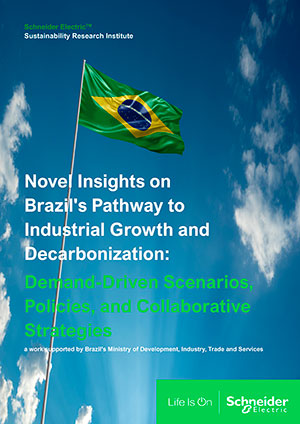 Schneider Electric™
Sustainability Research Institute

Novel Insights on Brazil's Pathway to Industrial Growth and Decarbonization:

Demand-Driven Scenarios, Policies, and Collaborative Strategies

a work supported by Brazil's Ministry of Development, Industry, Trade and Services

Life Is On Schneider Electric